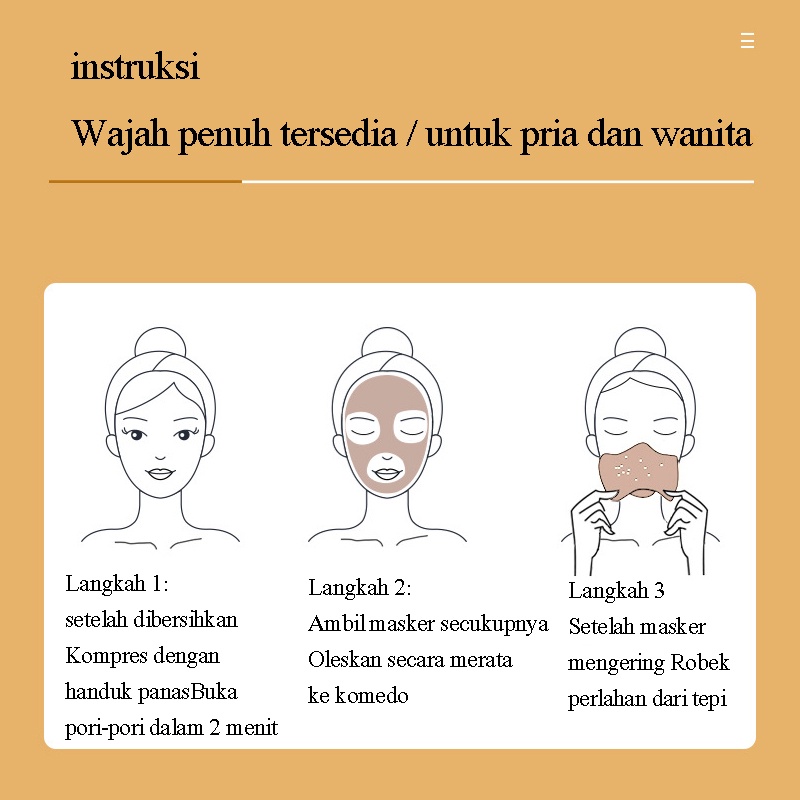 instruksi

Wajah penuh tersedia / untuk pria dan wanita

Langkah 1:
setelah dibersihkan Kompres dengan handuk panasBuka pori-pori dalam 2 menit

Langkah 2:
Ambil masker secukupnya Oleskan secara merata ke komedo

Langkah 3
Setelah masker mengering Robek perlahan dari tepi